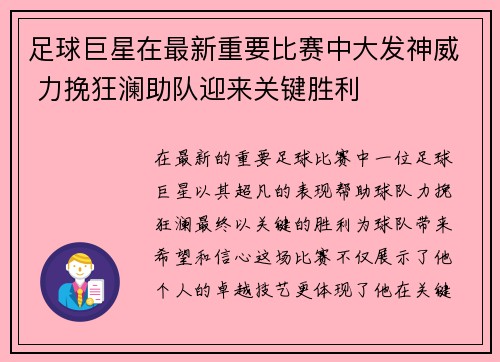 足球巨星在最新重要比赛中大发神威 力挽狂澜助队迎来关键胜利

在最新的重要足球比赛中一位足球巨星以其超凡的表现帮助球队力挽狂澜最终以关键的胜利为球队带来希望和信心这场比赛不仅展示了他个人的卓越技艺更体现了他在关键